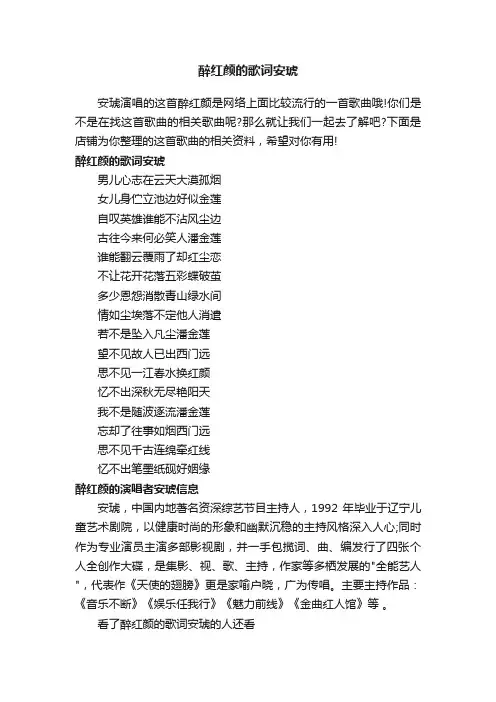 醉红颜的歌词安琥

安琥演唱的这首醉红颜是网络上面比较流行的一首歌曲哦!你们是不是在找这首歌曲的相关歌曲呢?那么就让我们一起去了解吧?下面是店铺为你整理的这首歌曲的相关资料，希望对你有用!

醉红颜的歌词安琥

男儿心志在云天大漠孤烟

女儿身伫立池边好似金莲

自叹英雄谁能不沾风尘边

古往今来何必笑人潘金莲

谁能翻云覆雨了却红尘恋

不让花开花落五彩蝶破茧

多少恩怨消散青山绿水间

情如尘埃落不定他人消遣

若不是坠入凡尘潘金莲

望不见故人已出西门远

思不见一江春水换红颜

忆不出深秋无尽艳阳天

我不是随波逐流潘金莲

忘却了往事如烟西门远

思不见千古连绵牵红线

忆不出笔墨纸砚好姻缘

醉红颜的演唱者安琥信息

安琥，中国内地著名资深综艺节目主持人，1992 年毕业于辽宁儿童艺术剧院，以健康时尚的形象和幽默沉稳的主持风格深入人心;同时作为专业演员主演多部影视剧，并一手包揽词、曲、编发行了四张个人全创作大碟，是集影、视、歌、主持，作家等多栖发展的"全能艺人"，代表作《天使的翅膀》更是家喻户晓，广为传唱。主要主持作品：《音乐不断》《娱乐任我行》《魅力前线》《金曲红人馆》等 。

看了醉红颜的歌词安琥的人还看